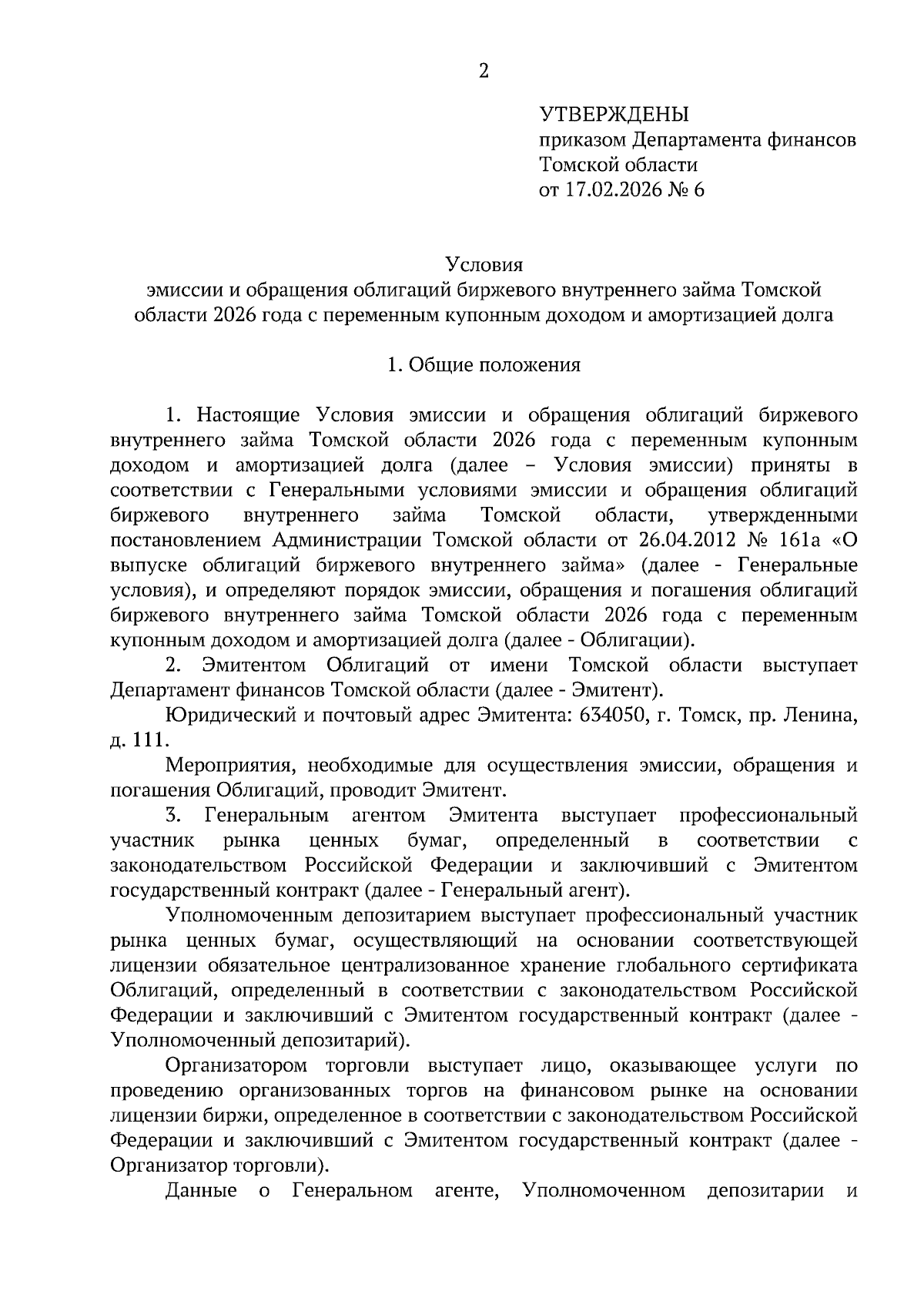 2

УТВЕРЖДЕНЫ
приказом Департамента финансов Томской области
от 17.02.2026 № 6

Условия
эмиссии и обращения облигаций биржевого внутреннего займа Томской области 2026 года с переменным купонным доходом и амортизацией долга

1. Общие положения

1. Настоящие Условия эмиссии и обращения облигаций биржевого внутреннего займа Томской области 2026 года с переменным купонным доходом и амортизацией долга (далее – Условия эмиссии) приняты в соответствии с Генеральными условиями эмиссии и обращения облигаций биржевого внутреннего займа Томской области, утвержденными постановлением Администрации Томской области от 26.04.2012 № 161а «О выпуске облигаций биржевого внутреннего займа» (далее - Генеральные условия), и определяют порядок эмиссии, обращения и погашения облигаций биржевого внутреннего займа Томской области 2026 года с переменным купонным доходом и амортизацией долга (далее - Облигации).

2. Эмитентом Облигаций от имени Томской области выступает Департамент финансов Томской области (далее - Эмитент).

Юридический и почтовый адрес Эмитента: 634050, г. Томск, пр. Ленина, д. 111.

Мероприятия, необходимые для осуществления эмиссии, обращения и погашения Облигаций, проводит Эмитент.

3. Генеральным агентом Эмитента выступает профессиональный участник рынка ценных бумаг, определенный в соответствии с законодательством Российской Федерации и заключивший с Эмитентом государственный контракт (далее - Генеральный агент).

Уполномоченным депозитарием выступает профессиональный участник рынка ценных бумаг, осуществляющий на основании соответствующей лицензии обязательное централизованное хранение глобального сертификата Облигаций, определенный в соответствии с законодательством Российской Федерации и заключивший с Эмитентом государственный контракт (далее - Уполномоченный депозитарий).

Организатором торговли выступает лицо, оказывающее услуги по проведению организованных торгов на финансовом рынке на основании лицензии биржи, определенное в соответствии с законодательством Российской Федерации и заключивший с Эмитентом государственный контракт (далее - Организатор торговли).

Данные о Генеральном агенте, Уполномоченном депозитарии и